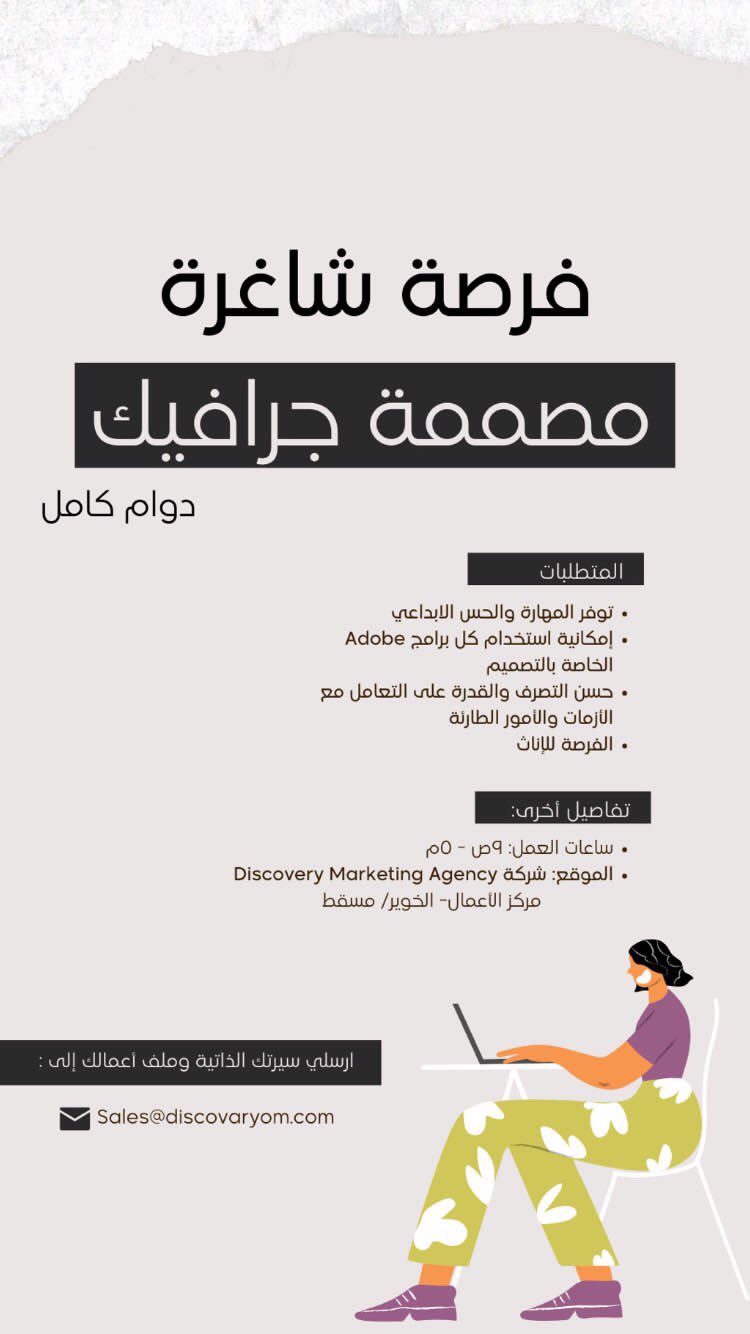 فرصة شاغرة

مصممة جرافيك

دوام كامل

المتطلبات

• توفر المهارة والحس الابداعي
• إمكانية استخدام كل برامج Adobe الخاصة بالتصميم
• حسن التصرف والقدرة على التعامل مع الأزمات والأمور الطارئة
• الفرصة للإناث

تفاصيل أخرى:

• ساعات العمل: ٩ص - ٥م
• الموقع: شركة Discovery Marketing Agency مركز الأعمال- الخوير/ مسقط

ارسلي سيرتك الذاتية وملف أعمالك إلى :

Sales@discovaryom.com